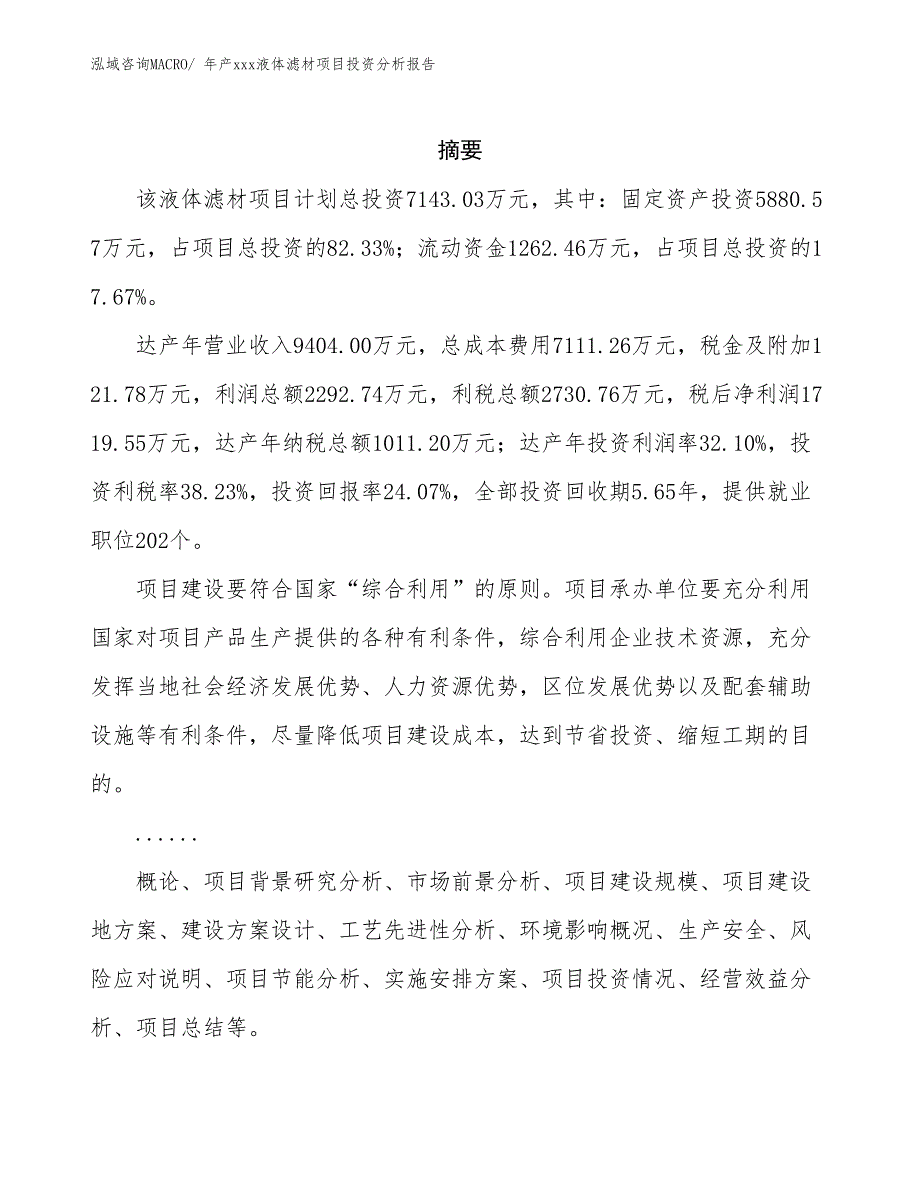 泓域咨询MACRO/ 年产xxx液体滤材项目投资分析报告

摘要

该液体滤材项目计划总投资7143.03万元，其中：固定资产投资5880.57万元，占项目总投资的82.33%；流动资金1262.46万元，占项目总投资的17.67%。

达产年营业收入9404.00万元，总成本费用7111.26万元，税金及附加121.78万元，利润总额2292.74万元，利税总额2730.76万元，税后净利润1719.55万元，达产年纳税总额1011.20万元；达产年投资利润率32.10%，投资利税率38.23%，投资回报率24.07%，全部投资回收期5.65年，提供就业职位202个。

项目建设要符合国家“综合利用”的原则。项目承办单位要充分利用国家对项目产品生产提供的各种有利条件，综合利用企业技术资源，充分发挥当地社会经济发展优势、人力资源优势，区位发展优势以及配套辅助设施等有利条件，尽量降低项目建设成本，达到节省投资、缩短工期的目的。

……

概论、项目背景研究分析、市场前景分析、项目建设规模、项目建设地方案、建设方案设计、工艺先进性分析、环境影响概况、生产安全、风险应对说明、项目节能分析、实施安排方案、项目投资情况、经营效益分析、项目总结等。